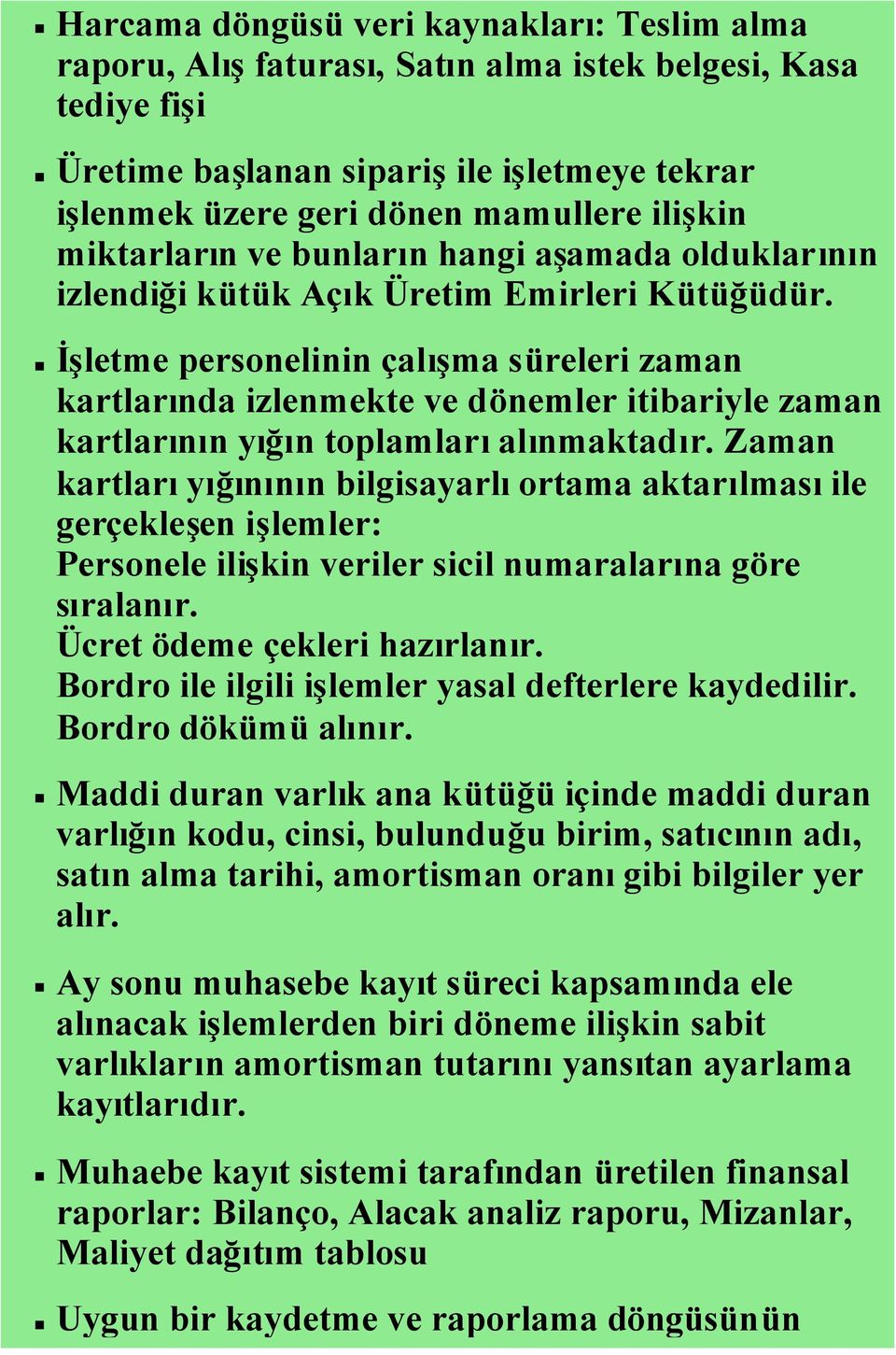 ▪ Harcama döngüsü veri kaynakları: Teslim alma raporu, Alış faturası, Satın alma istek belgesi, Kasa tediye fişi

▪ Üretime başlanan sipariş ile işletmeye tekrar işlenmek üzere geri dönen mamullere ilişkin miktarların ve bunların hangi aşamada olduklarının izlendiği kütük Açık Üretim Emirleri Kütüğüdür.

▪ İşletme personelinin çalışma süreleri zaman kartlarında izlenmekte ve dönemler itibariyle zaman kartlarının yığın toplamları alınmaktadır. Zaman kartları yığınının bilgisayarlı ortama aktarılması ile gerçekleşen işlemler:
Personele ilişkin veriler sicil numaralarına göre sıralanır.
Ücret ödeme çekleri hazırlanır.
Bordro ile ilgili işlemler yasal defterlere kaydedilir.
Bordro dökümü alınır.

▪ Maddi duran varlık ana kütüğü içinde maddi duran varlığın kodu, cinsi, bulunduğu birim, satıcının adı, satın alma tarihi, amortisman oranı gibi bilgiler yer alır.

▪ Ay sonu muhasebe kayıt süreci kapsamında ele alınacak işlemlerden biri döneme ilişkin sabit varlıkların amortisman tutarını yansıtan ayarlama kayıtlarıdır.

▪ Muhaebe kayıt sistemi tarafından üretilen finansal raporlar: Bilanço, Alacak analiz raporu, Mizanlar, Maliyet dağıtım tablosu

▪ Uygun bir kaydetme ve raporlama döngüsünün